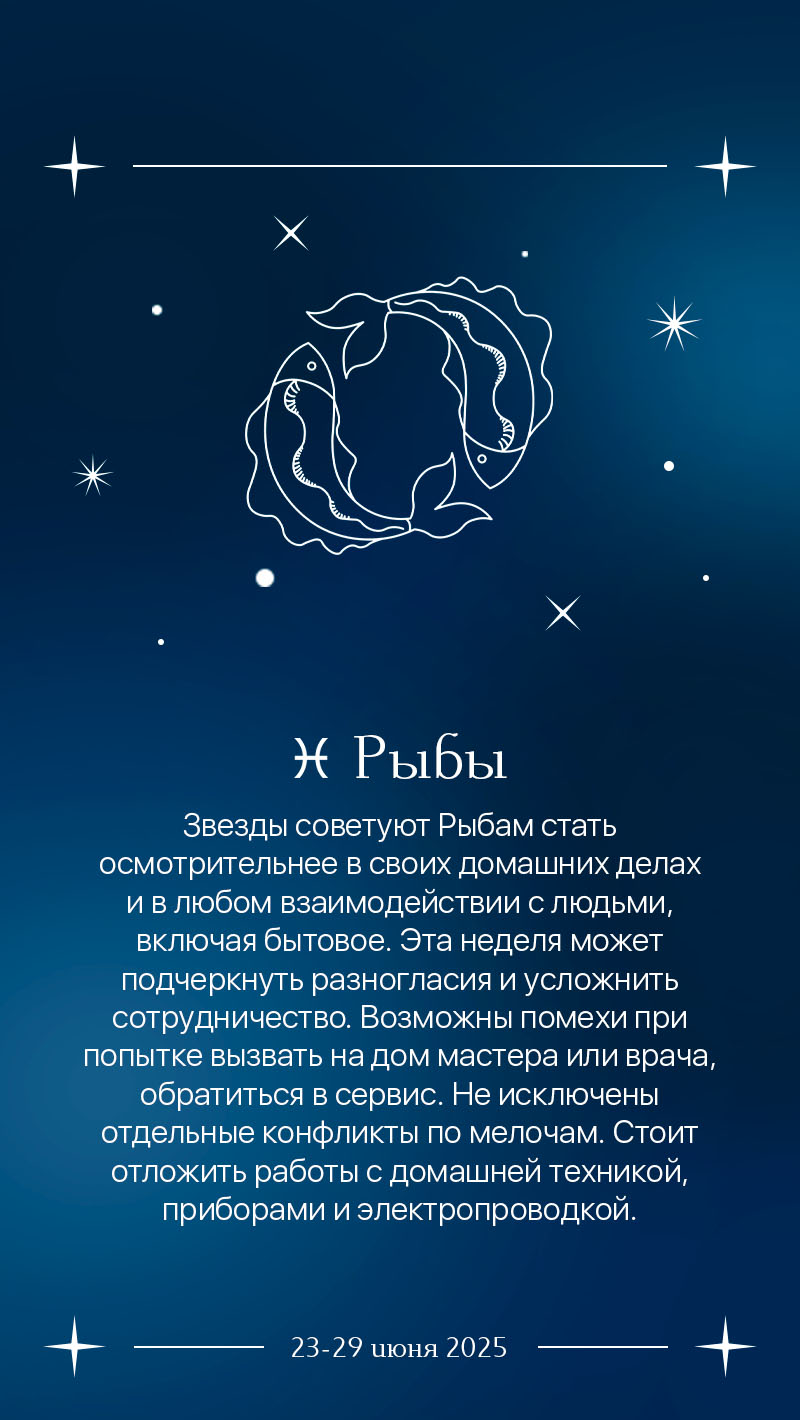 ♓ Рыбы

Звезды советуют Рыбам стать осмотрительнее в своих домашних делах и в любом взаимодействии с людьми, включая бытовое. Эта неделя может подчеркнуть разногласия и усложнить сотрудничество. Возможны помехи при попытке вызвать на дом мастера или врача, обратиться в сервис. Не исключены отдельные конфликты по мелочам. Стоит отложить работы с домашней техникой, приборами и электропроводкой.

23-29 июня 2025